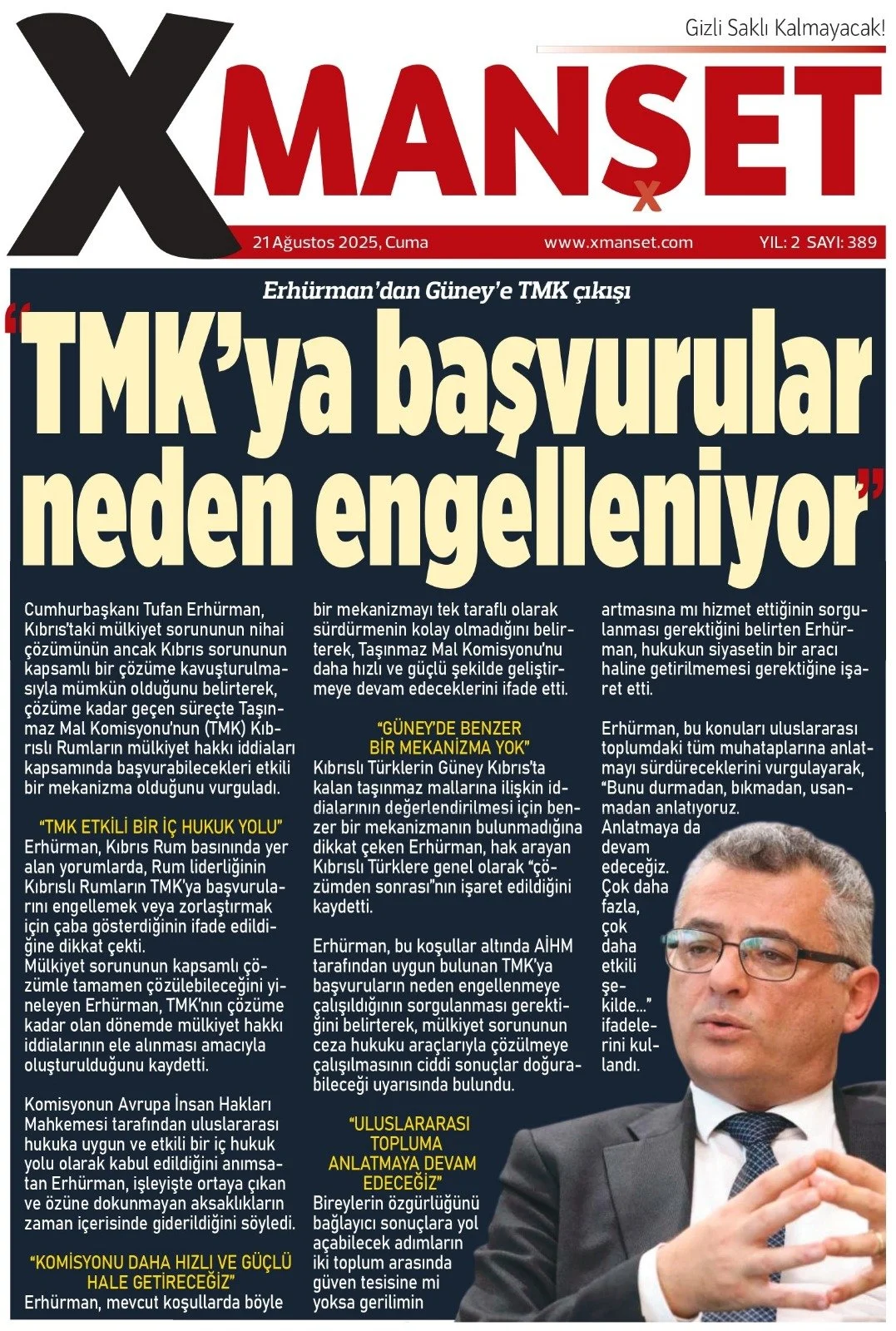 Gizli Saklı Kalmayacak!

XMANŞET

21 Ağustos 2025, Cuma www.xmanset.com YIL: 2 SAYI: 389

Erhürman'dan Güney'e TMK çıkışı

"TMK'ya başvurular neden engelleniyor"

Cumhurbaşkanı Tufan Erhürman, Kıbrıs'taki mülkiyet sorununun nihai çözümünün ancak Kıbrıs sorununun kapsamlı bir çözüme kavuşturulmasıyla mümkün olduğunu belirterek, çözüme kadar geçen süreçte Taşınmaz Mal Komisyonu'nun (TMK) Kıbrıslı Rumların mülkiyet hakkı iddiaları kapsamında başvurabilecekleri etkili bir mekanizma olduğunu vurguladı.

"TMK ETKİLİ BİR İÇ HUKUK YOLU"
Erhürman, Kıbrıs Rum basınında yer alan yorumlarda, Rum liderliğinin Kıbrıslı Rumların TMK'ya başvurularını engellemek veya zorlaştırmak için çaba gösterdiğinin ifade edildiğine dikkat çekti.
Mülkiyet sorununun kapsamlı çözümle tamamen çözülebileceğini yineleyen Erhürman, TMK'nın çözüme kadar olan dönemde mülkiyet hakkı iddialarının ele alınması amacıyla oluşturulduğunu kaydetti.

Komisyonun Avrupa İnsan Hakları Mahkemesi tarafından uluslararası hukuka uygun ve etkili bir iç hukuk yolu olarak kabul edildiğini anımsatan Erhürman, işleyişte ortaya çıkan ve özüne dokunmayan aksaklıkların zaman içerisinde giderildiğini söyledi.

"KOMİSYONU DAHA HIZLI VE GÜÇLÜ HALE GETİRECEĞİZ"
Erhürman, mevcut koşullarda böyle bir mekanizmayı tek taraflı olarak sürdürmenin kolay olmadığını belirterek, Taşınmaz Mal Komisyonu'nu daha hızlı ve güçlü şekilde geliştirmeye devam edeceklerini ifade etti.

"GÜNEY'DE BENZER BİR MEKANİZMA YOK"
Kıbrıslı Türklerin Güney Kıbrıs'ta kalan taşınmaz mallarına ilişkin iddialarının değerlendirilmesi için benzer bir mekanizmanın bulunmadığına dikkat çeken Erhürman, hak arayan Kıbrıslı Türklere genel olarak "çözümden sonrası"nın işaret edildiğini kaydetti.

Erhürman, bu koşullar altında AİHM tarafından uygun bulunan TMK'ya başvuruların neden engellenmeye çalışıldığının sorgulanması gerektiğini belirterek, mülkiyet sorununun ceza hukuku araçlarıyla çözülmeye çalışılmasının ciddi sonuçlar doğurabileceği uyarısında bulundu.

"ULUSLARARASI TOPLUMA ANLATMAYA DEVAM EDECEĞİZ"
Bireylerin özgürlüğünü bağlayıcı sonuçlara yol açabilecek adımların iki toplum arasında güven tesisine mi yoksa gerilimin artmasına mı hizmet ettiğinin sorgulanması gerektiğini belirten Erhürman, hukukun siyasetin bir aracı haline getirilmemesi gerektiğine işaret etti.

Erhürman, bu konuları uluslararası toplumdaki tüm muhataplarına anlatmayı sürdüreceklerini vurgulayarak, "Bunu durmadan, bıkmadan, usanmadan anlatıyoruz. Anlatmaya da devam edeceğiz. Çok daha fazla, çok daha etkili şekilde..." ifadelerini kullandı.